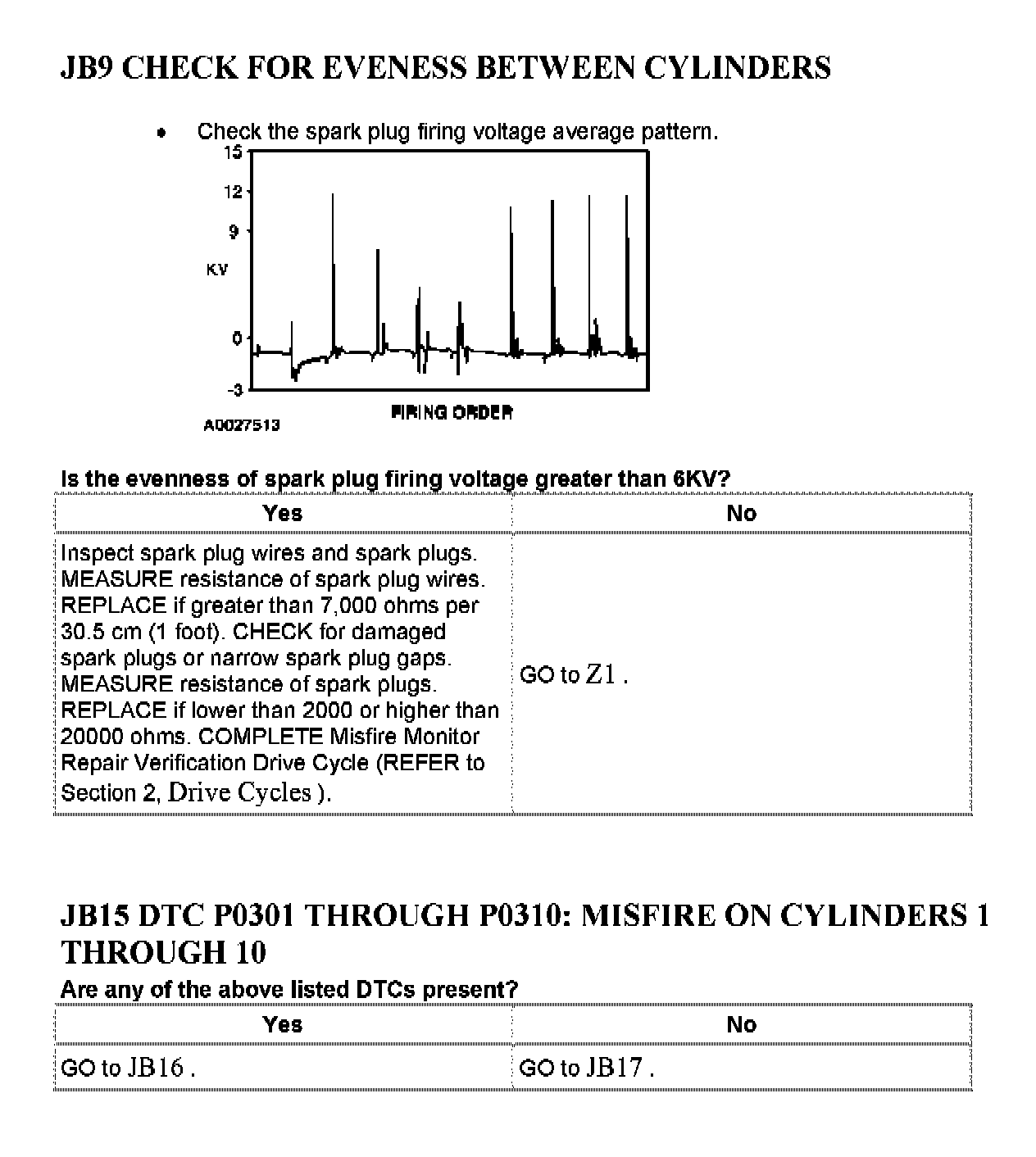 JB9 CHECK FOR EVENESS BETWEEN CYLINDERS

• Check the spark plug firing voltage average pattern.

15
12
9
KV
0
-3
FIRING ORDER
A0027513

Is the evenness of spark plug firing voltage greater than 6KV?

| Yes | No |
|---|---|
| Inspect spark plug wires and spark plugs. MEASURE resistance of spark plug wires. REPLACE if greater than 7,000 ohms per 30.5 cm (1 foot). CHECK for damaged spark plugs or narrow spark plug gaps. MEASURE resistance of spark plugs. REPLACE if lower than 2000 or higher than 20000 ohms. COMPLETE Misfire Monitor Repair Verification Drive Cycle (REFER to Section 2, Drive Cycles ). | GO to Z1 . |

JB15 DTC P0301 THROUGH P0310: MISFIRE ON CYLINDERS 1 THROUGH 10

Are any of the above listed DTCs present?

| Yes | No |
|---|---|
| GO to JB16 . | GO to JB17 . |